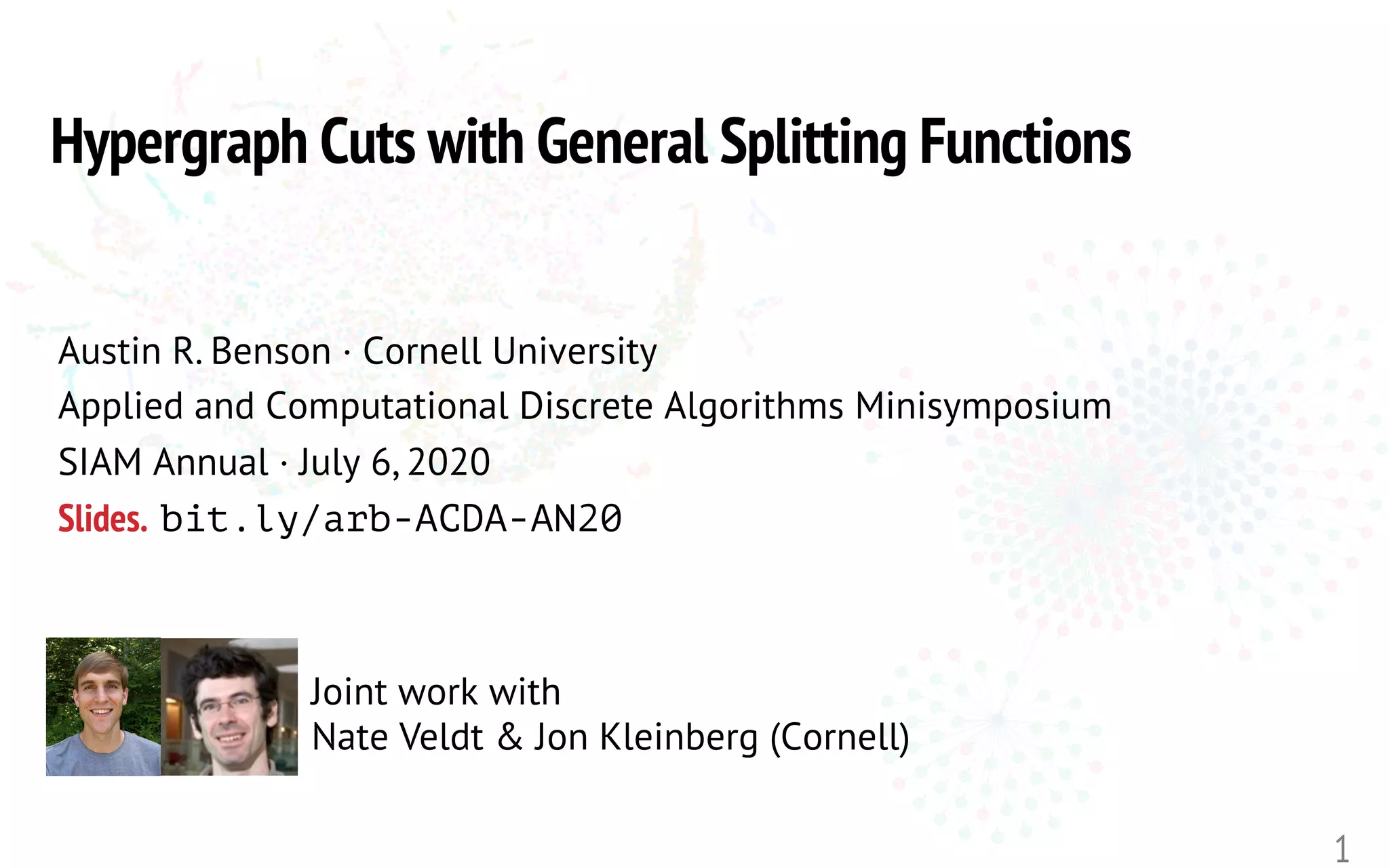 Hypergraph Cuts with General Splitting Functions

Austin R. Benson · Cornell University
Applied and Computational Discrete Algorithms Minisymposium
SIAM Annual · July 6, 2020
Slides. bit.ly/arb-ACDA-AN20

Joint work with
Nate Veldt & Jon Kleinberg (Cornell)

1